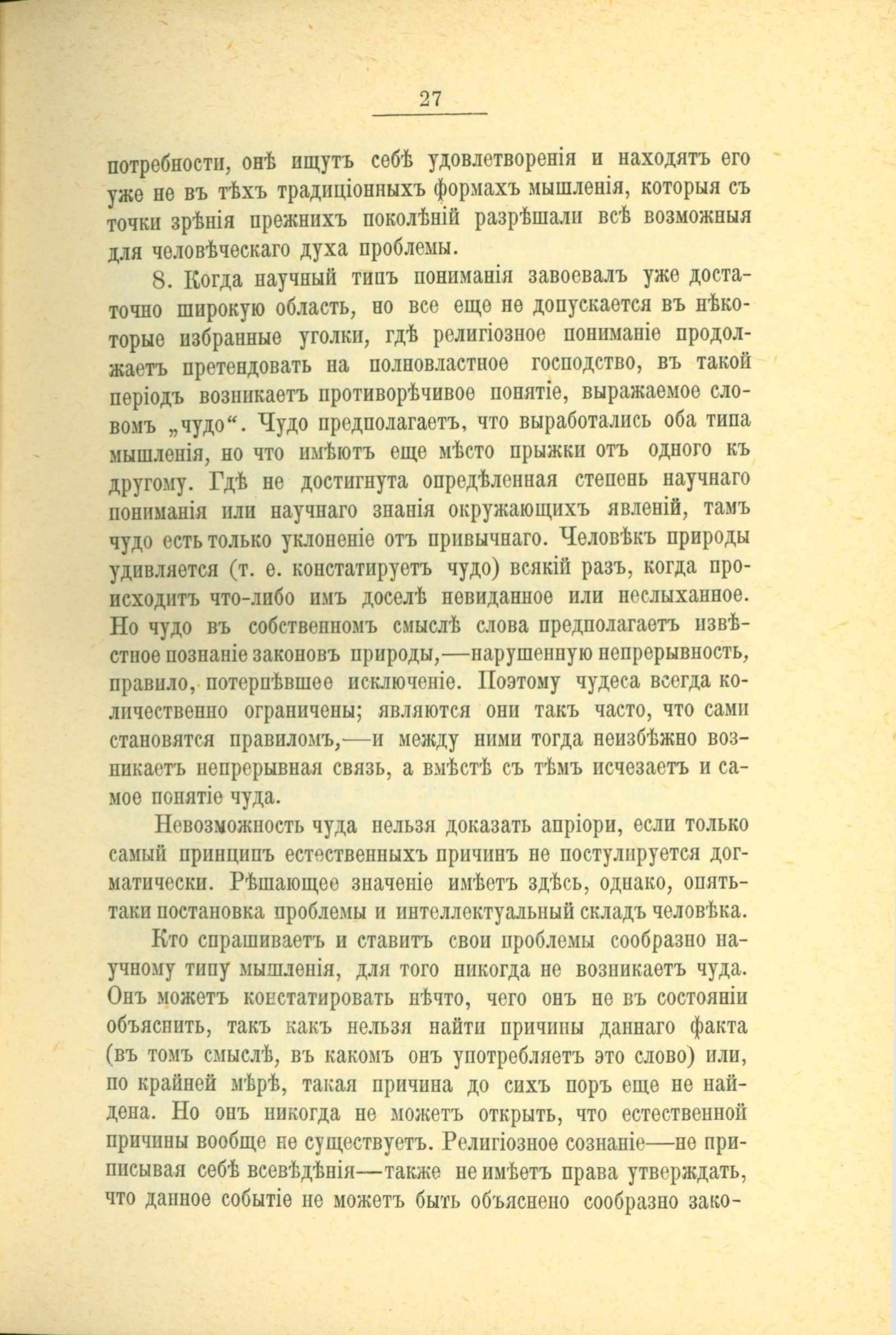 27

потребности, онѣ ищутъ себѣ удовлетворенія и находятъ его уже не въ тѣхъ традиціонныхъ формахъ мышленія, которыя съ точки зрѣнія прежнихъ поколѣній разрѣшали всѣ возможныя для человѣческаго духа проблемы.

8. Когда научный типъ пониманія завоевалъ уже достаточно широкую область, но все еще не допускается въ нѣкоторые избранные уголки, гдѣ религіозное пониманіе продолжаетъ претендовать на полновластное господство, въ такой періодъ возникаетъ противорѣчивое понятіе, выражаемое словомъ „чудо“. Чудо предполагаетъ, что выработались оба типа мышленія, но что имѣютъ еще мѣсто прыжки отъ одного къ другому. Гдѣ не достигнута опредѣленная степень научнаго пониманія или научнаго знанія окружающихъ явленій, тамъ чудо есть только уклоненіе отъ привычнаго. Человѣкъ природы удивляется (т. е. констатируетъ чудо) всякій разъ, когда происходитъ что-либо имъ доселѣ невиданное или неслыханное. Но чудо въ собственномъ смыслѣ слова предполагаетъ извѣстное познаніе законовъ природы,—нарушенную непрерывность, правило, потерпѣвшее исключеніе. Поэтому чудеса всегда количественно ограничены; являются они такъ часто, что сами становятся правиломъ,—и между ними тогда неизбѣжно возникаетъ непрерывная связь, а вмѣстѣ съ тѣмъ исчезаетъ и самое понятіе чуда.

Невозможность чуда нельзя доказать апріори, если только самый принципъ естественныхъ причинъ не постулируется догматически. Рѣшающее значеніе имѣетъ здѣсь, однако, опять-таки постановка проблемы и интеллектуальный складъ человѣка.

Кто спрашиваетъ и ставитъ свои проблемы сообразно научному типу мышленія, для того никогда не возникаетъ чуда. Онъ можетъ констатировать нѣчто, чего онъ не въ состояніи объяснить, такъ какъ нельзя найти причины даннаго факта (въ томъ смыслѣ, въ какомъ онъ употребляетъ это слово) или, по крайней мѣрѣ, такая причина до сихъ поръ еще не найдена. Но онъ никогда не можетъ открыть, что естественной причины вообще не существуетъ. Религіозное сознаніе—не приписывая себѣ всевѣдѣнія—также не имѣетъ права утверждать, что данное событіе не можетъ быть объяснено сообразно зако-